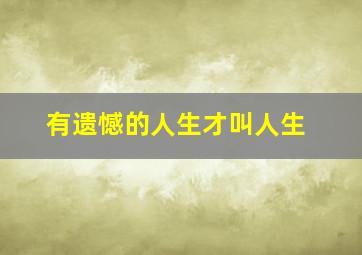 有遗憾的人生才叫人生